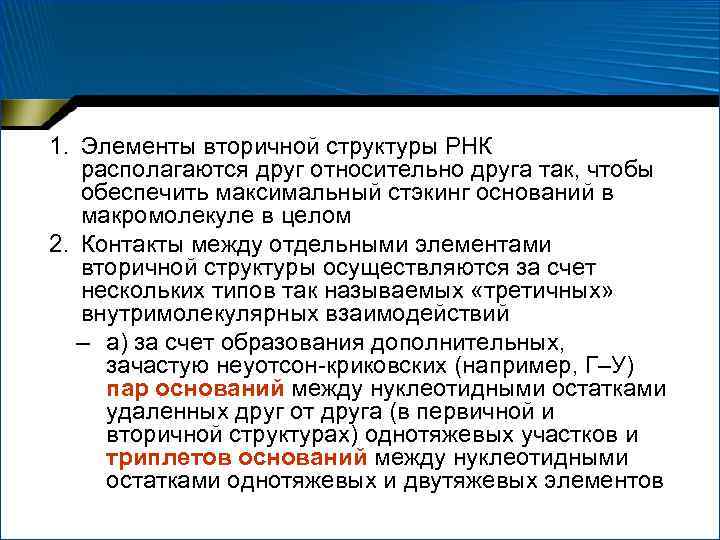 1. Элементы вторичной структуры РНК располагаются друг относительно друга так, чтобы обеспечить максимальный стэкинг оснований в макромолекуле в целом

2. Контакты между отдельными элементами вторичной структуры осуществляются за счет нескольких типов так называемых «третичных» внутримолекулярных взаимодействий

– а) за счет образования дополнительных, зачастую неуотсон-криковских (например, Г–У) пар оснований между нуклеотидными остатками удаленных друг от друга (в первичной и вторичной структурах) однотяжевых участков и триплетов оснований между нуклеотидными остатками однотяжевых и двутяжевых элементов